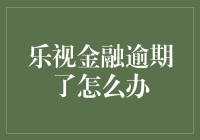 乐视金融逾期了怎么办